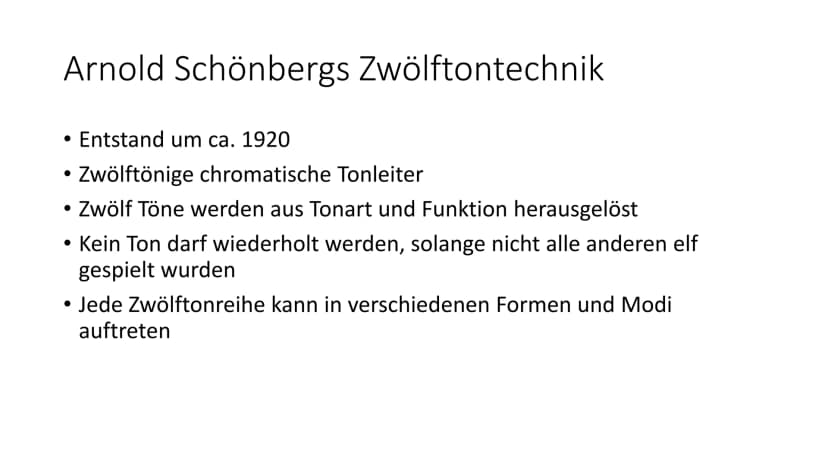 Arnold Schönbergs Zwölftontechnik

• Entstand um ca. 1920
• Zwölftönige chromatische Tonleiter
• Zwölf Töne werden aus Tonart und Funktion herausgelöst
• Kein Ton darf wiederholt werden, solange nicht alle anderen elf gespielt wurden
• Jede Zwölftonreihe kann in verschiedenen Formen und Modi auftreten